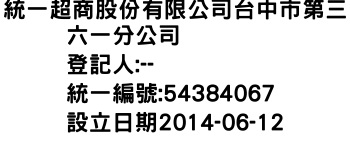 統一超商股份有限公司台中市第三六一分公司
登記人:--
統一編號:54384067
設立日期2014-06-12